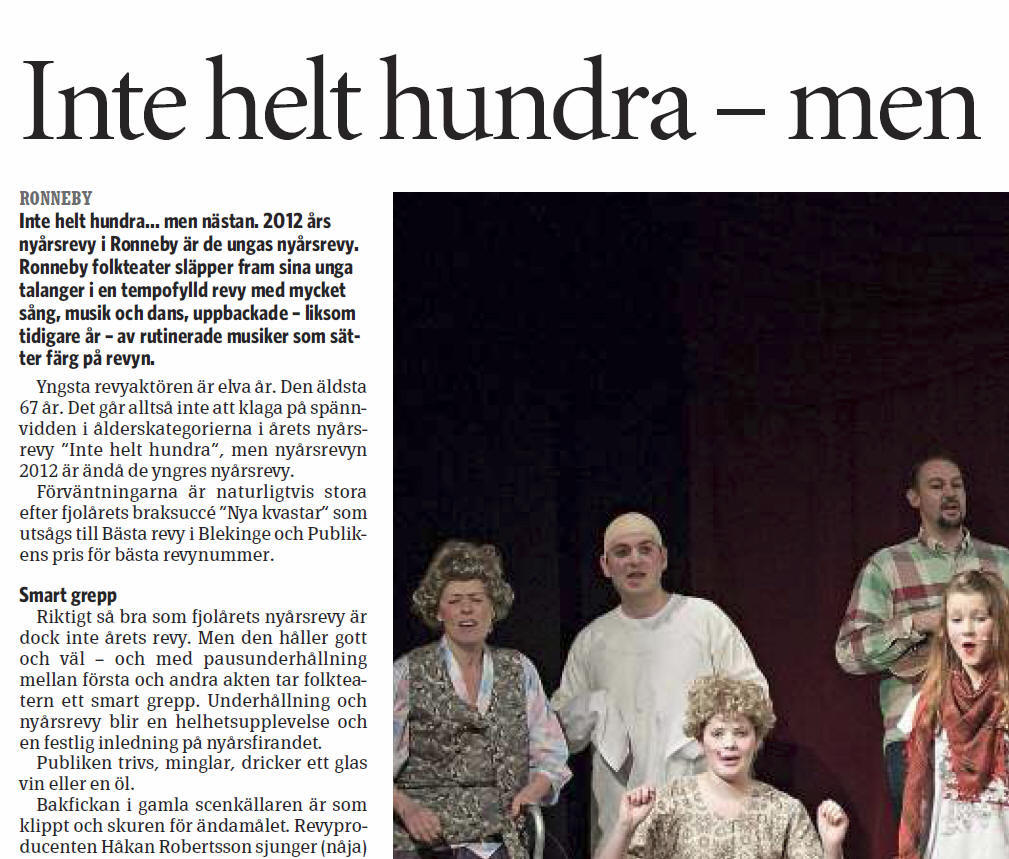 Inte helt hundra – men

RONNEBY

Inte helt hundra... men nästan. 2012 års nyårsrevy i Ronneby är de ungas nyårsrevy. Ronneby folkteater släpper fram sina unga talanger i en tempofylld revy med mycket sång, musik och dans, uppbackade – liksom tidigare år – av rutinerade musiker som sätter färg på revyn.

Yngsta revyaktören är elva år. Den äldsta 67 år. Det går alltså inte att klaga på spännvidden i ålderskategorierna i årets nyårsrevy "Inte helt hundra", men nyårsrevyn 2012 är ändå de yngres nyårsrevy.

Förväntningarna är naturligtvis stora efter fjolårets braksuccé "Nya kvastar" som utsågs till Bästa revy i Blekinge och Publikens pris för bästa revynummer.

Smart grepp

Riktigt så bra som fjolårets nyårsrevy är dock inte årets revy. Men den håller gott och väl – och med pausunderhållning mellan första och andra akten tar folkteatern ett smart grepp. Underhållning och nyårsrevy blir en helhetsupplevelse och en festlig inledning på nyårsfirandet.

Publiken trivs, minglar, dricker ett glas vin eller en öl.

Bakfickan i gamla scenkällaren är som klippt och skuren för ändamålet. Revyproducenten Håkan Robertsson sjunger (nåja)